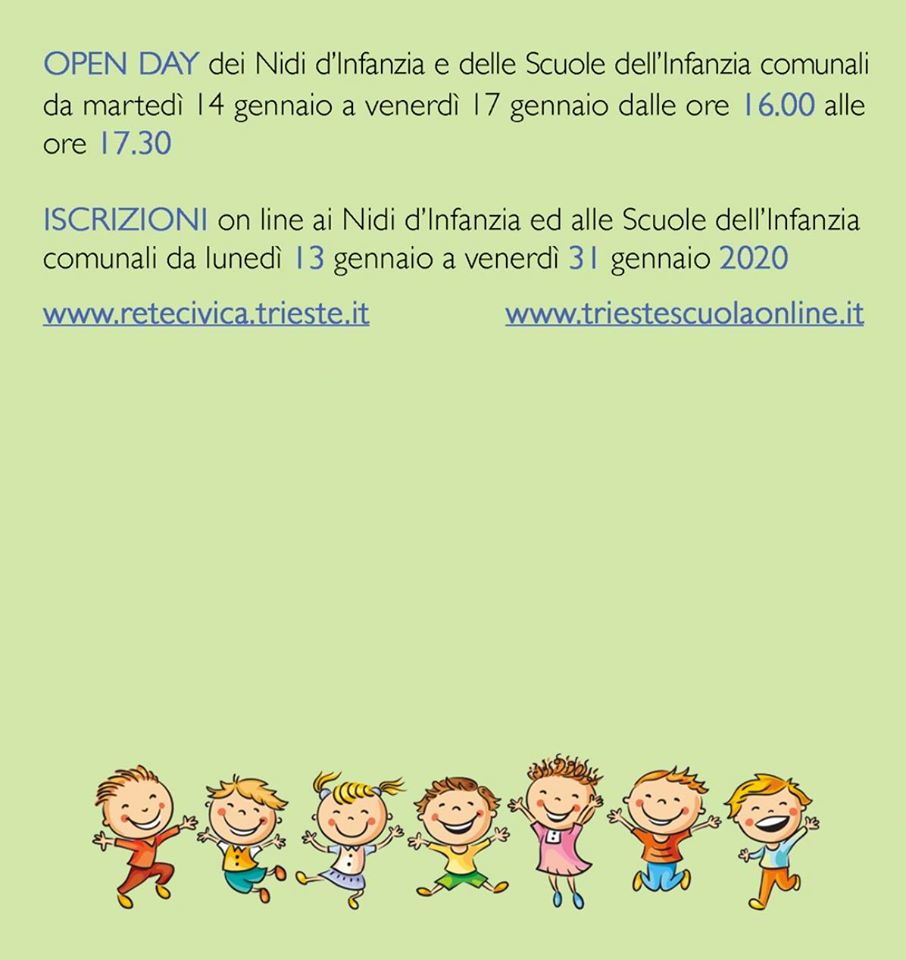 OPEN DAY dei Nidi d'Infanzia e delle Scuole dell'Infanzia comunali da martedì 14 gennaio a venerdì 17 gennaio dalle ore 16.00 alle ore 17.30

ISCRIZIONI on line ai Nidi d'Infanzia ed alle Scuole dell'Infanzia comunali da lunedì 13 gennaio a venerdì 31 gennaio 2020

www.retecivica.trieste.it www.triestescuolaonline.it